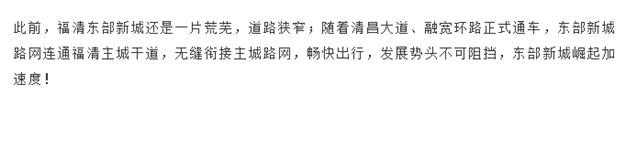 此前，福清东部新城还是一片荒芜，道路狭窄；随着清昌大道、融宽环路正式通车，东部新城路网连通福清主城干道，无缝衔接主城路网，畅快出行，发展势头不可阻挡，东部新城崛起加速度！